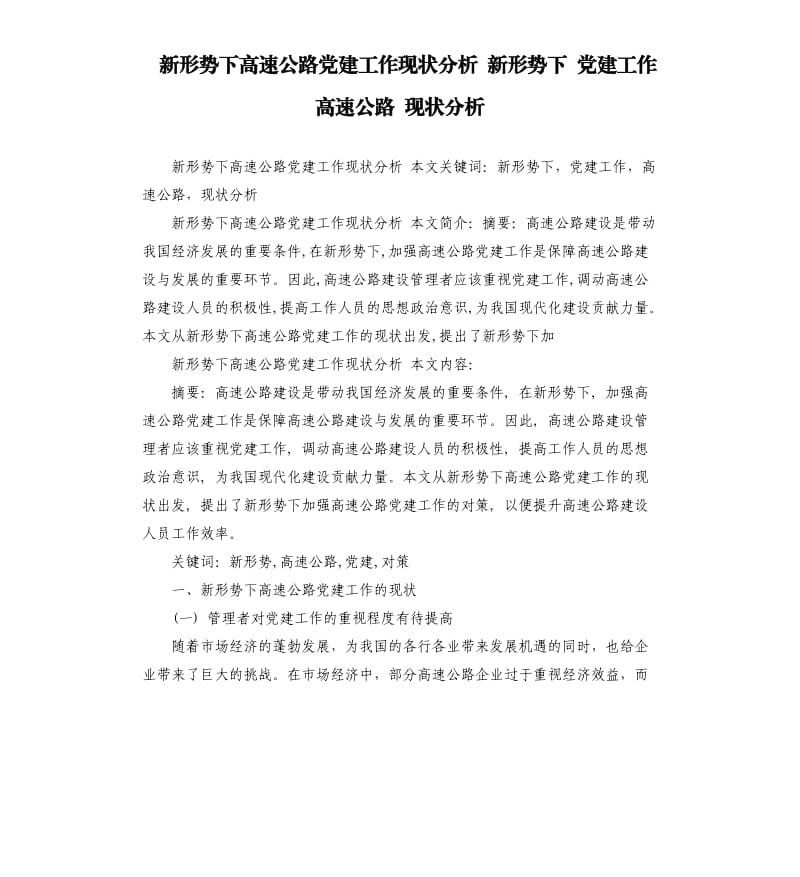 新形势下高速公路党建工作现状分析 新形势下 党建工作 高速公路 现状分析

新形势下高速公路党建工作现状分析 本文关键词：新形势下，党建工作，高速公路，现状分析

新形势下高速公路党建工作现状分析 本文简介：摘要：高速公路建设是带动我国经济发展的重要条件，在新形势下，加强高速公路党建工作是保障高速公路建设与发展的重要环节。因此，高速公路建设管理者应该重视党建工作，调动高速公路建设人员的积极性，提高工作人员的思想政治意识，为我国现代化建设贡献力量。本文从新形势下高速公路党建工作的现状出发，提出了新形势下加

新形势下高速公路党建工作现状分析 本文内容：

摘要：高速公路建设是带动我国经济发展的重要条件，在新形势下，加强高速公路党建工作是保障高速公路建设与发展的重要环节。因此，高速公路建设管理者应该重视党建工作，调动高速公路建设人员的积极性，提高工作人员的思想政治意识，为我国现代化建设贡献力量。本文从新形势下高速公路党建工作的现状出发，提出了新形势下加强高速公路党建工作的对策，以便提升高速公路建设人员工作效率。

关键词：新形势，高速公路，党建，对策

一、新形势下高速公路党建工作的现状

（一）管理者对党建工作的重视程度有待提高

随着市场经济的蓬勃发展，为我国的各行各业带来发展机遇的同时，也给企业带来了巨大的挑战。在市场经济中，部分高速公路企业过于重视经济效益，而